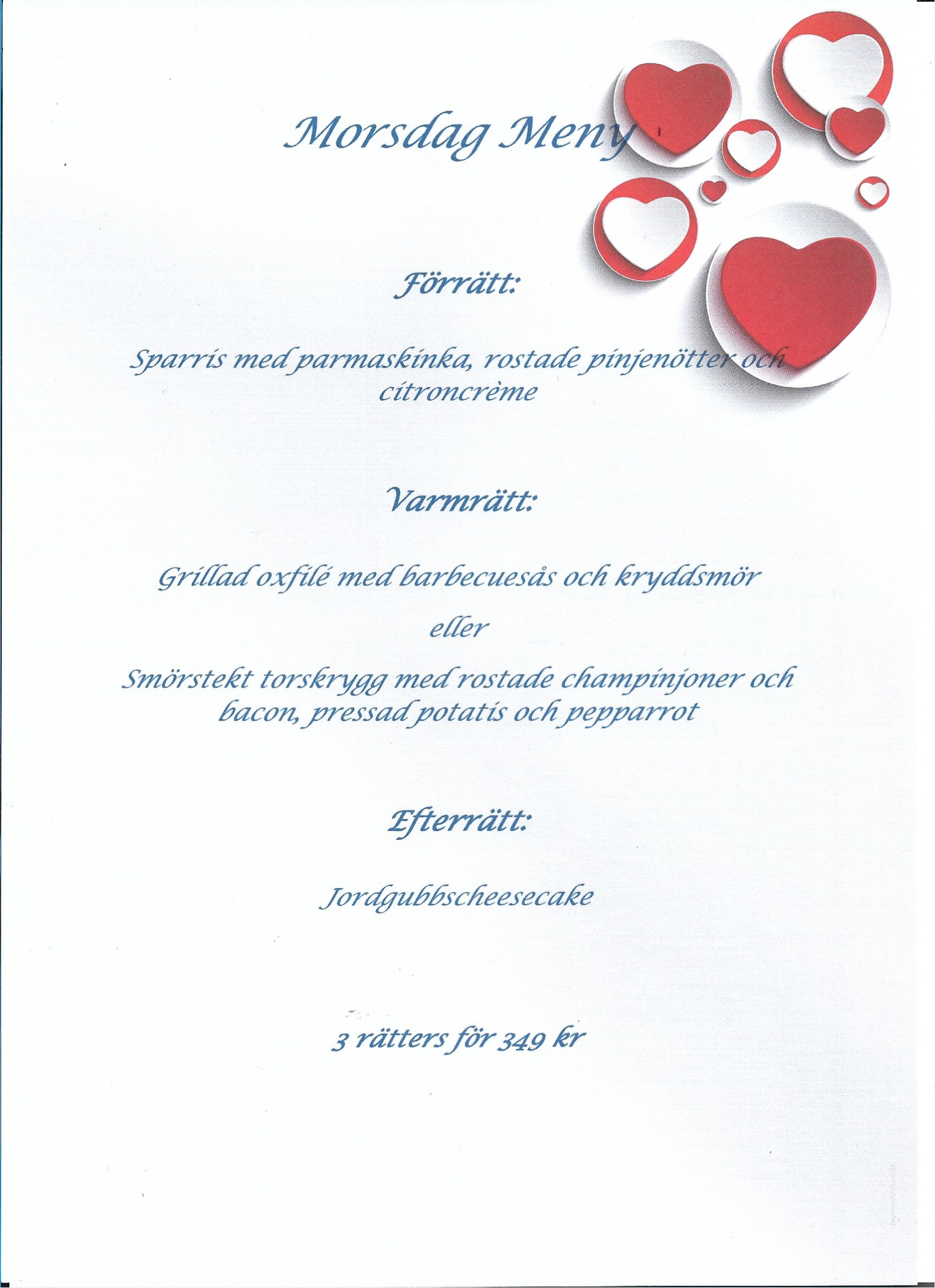 Morsdag Meny

Förrätt:

Sparris med parmaskinka, rostade pinjenötter och citroncrème

Varmrätt:

Grillad oxfilé med barbecuesås och kryddsmör

eller

Smörstekt torskrygg med rostade champinjoner och bacon, pressad potatis och pepparrot

Efterrätt:

Jordgubbscheesecake

3 rätters för 349 kr